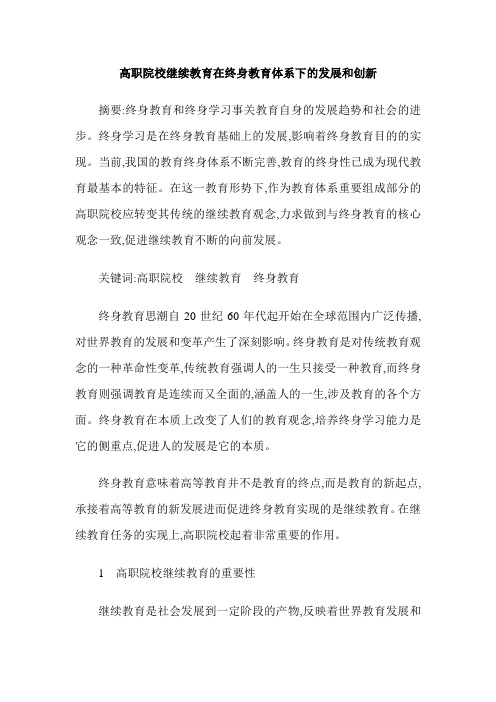 高职院校继续教育在终身教育体系下的发展和创新

摘要:终身教育和终身学习事关教育自身的发展趋势和社会的进步。终身学习是在终身教育基础上的发展,影响着终身教育目的的实现。当前,我国的教育终身体系不断完善,教育的终身性已成为现代教育最基本的特征。在这一教育形势下,作为教育体系重要组成部分的高职院校应转变其传统的继续教育观念,力求做到与终身教育的核心观念一致,促进继续教育不断的向前发展。

关键词:高职院校　继续教育　终身教育

终身教育思潮自 20 世纪 60 年代起开始在全球范围内广泛传播,对世界教育的发展和变革产生了深刻影响。终身教育是对传统教育观念的一种革命性变革,传统教育强调人的一生只接受一种教育,而终身教育则强调教育是连续而又全面的,涵盖人的一生,涉及教育的各个方面。终身教育在本质上改变了人们的教育观念,培养终身学习能力是它的侧重点,促进人的发展是它的本质。

终身教育意味着高等教育并不是教育的终点,而是教育的新起点,承接着高等教育的新发展进而促进终身教育实现的是继续教育。在继续教育任务的实现上,高职院校起着非常重要的作用。

1　高职院校继续教育的重要性

继续教育是社会发展到一定阶段的产物,反映着世界教育发展和